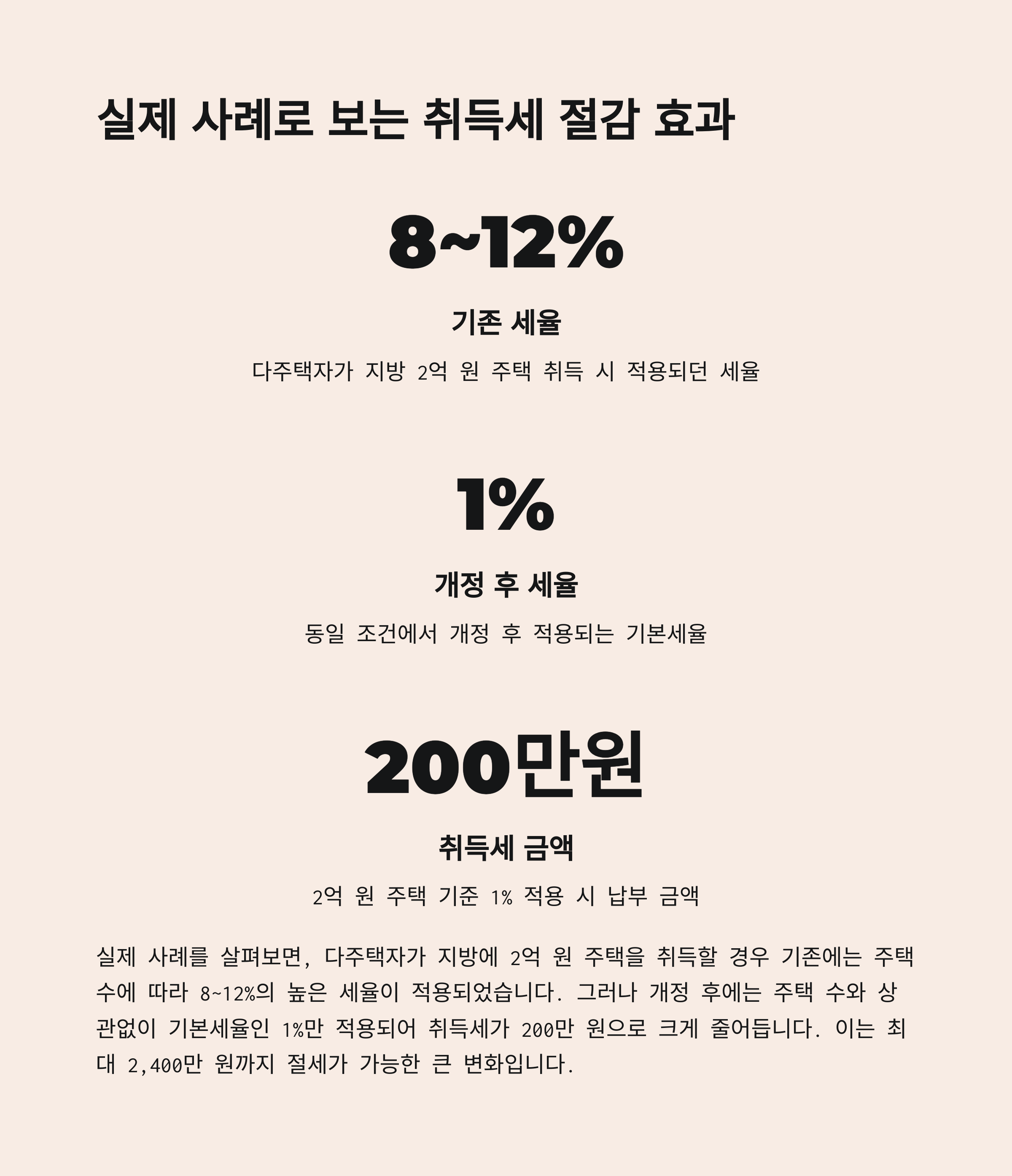 실제 사례로 보는 취득세 절감 효과

8~12%

기존 세율

다주택자가 지방 2억 원 주택 취득 시 적용되던 세율

1%

개정 후 세율

동일 조건에서 개정 후 적용되는 기본세율

200만원

취득세 금액

2억 원 주택 기준 1% 적용 시 납부 금액

실제 사례를 살펴보면, 다주택자가 지방에 2억 원 주택을 취득할 경우 기존에는 주택 수에 따라 8~12%의 높은 세율이 적용되었습니다. 그러나 개정 후에는 주택 수와 상관없이 기본세율인 1%만 적용되어 취득세가 200만 원으로 크게 줄어듭니다. 이는 최대 2,400만 원까지 절세가 가능한 큰 변화입니다.